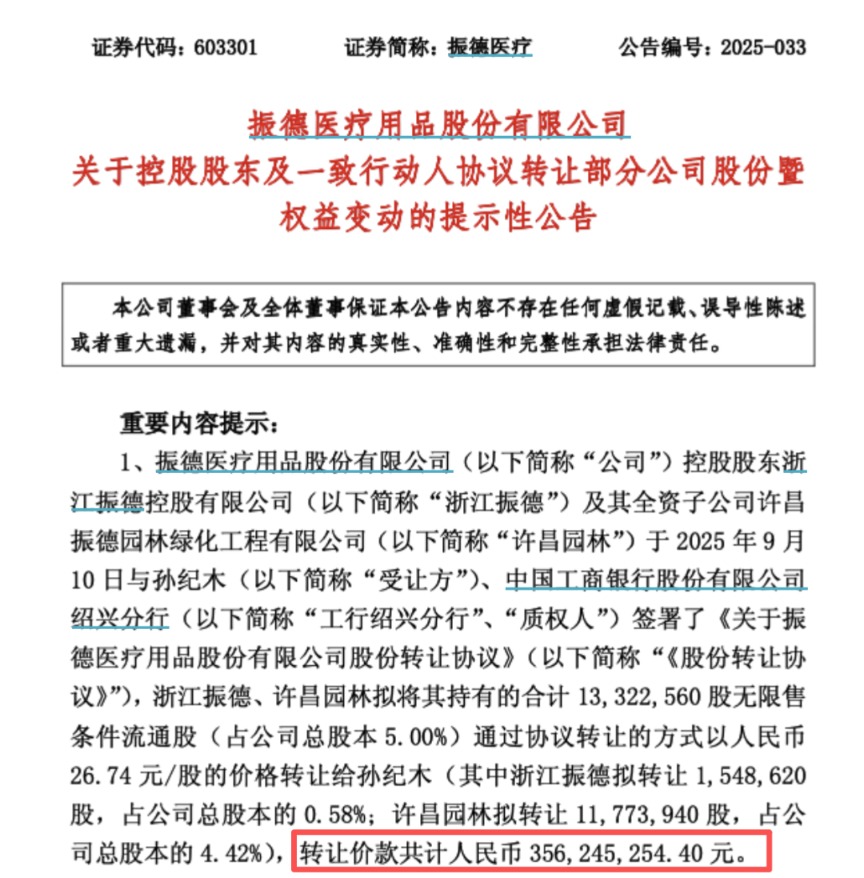 证券代码：603301　　证券简称：振德医疗　　公告编号：2025-033

振德医疗用品股份有限公司
关于控股股东及一致行动人协议转让部分公司股份暨权益变动的提示性公告

本公司董事会及全体董事保证本公告内容不存在任何虚假记载、误导性陈述或者重大遗漏，并对其内容的真实性、准确性和完整性承担法律责任。

重要内容提示：

1、振德医疗用品股份有限公司（以下简称“公司”）控股股东浙江振德控股有限公司（以下简称“浙江振德”）及其全资子公司许昌振德园林绿化工程有限公司（以下简称“许昌园林”）于 2025 年 9 月 10 日与孙纪木（以下简称“受让方”）、中国工商银行股份有限公司绍兴分行（以下简称“工行绍兴分行”、“质权人”）签署了《关于振德医疗用品股份有限公司股份转让协议》（以下简称“《股份转让协议》”），浙江振德、许昌园林拟将其持有的合计 13,322,560 股无限售条件流通股（占公司总股本 5.00%）通过协议转让的方式以人民币 26.74 元/股的价格转让给孙纪木（其中浙江振德拟转让 1,548,620 股，占公司总股本的 0.58%；许昌园林拟转让 11,773,940 股，占公司总股本的 4.42%），转让价款共计人民币 356,245,254.40 元。